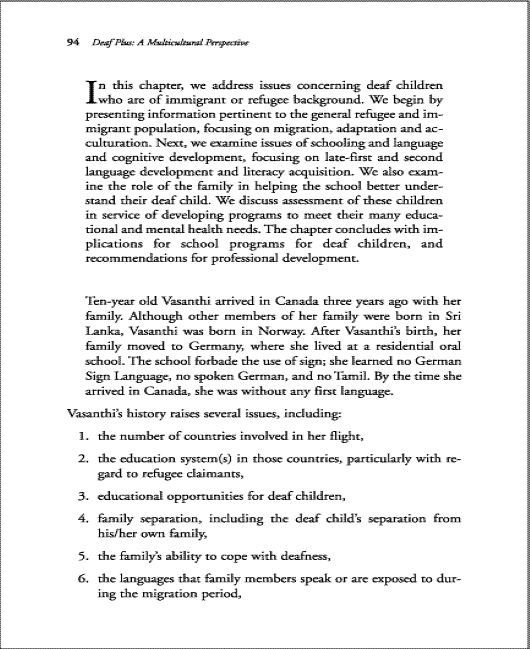 94 Deaf Plus: A Multicultural Perspective

In this chapter, we address issues concerning deaf children who are of immigrant or refugee background. We begin by presenting information pertinent to the general refugee and immigrant population, focusing on migration, adaptation and acculturation. Next, we examine issues of schooling and language and cognitive development, focusing on late-first and second language development and literacy acquisition. We also examine the role of the family in helping the school better understand their deaf child. We discuss assessment of these children in service of developing programs to meet their many educational and mental health needs. The chapter concludes with implications for school programs for deaf children, and recommendations for professional development.

Ten-year old Vasanthi arrived in Canada three years ago with her family. Although other members of her family were born in Sri Lanka, Vasanthi was born in Norway. After Vasanthi's birth, her family moved to Germany, where she lived at a residential oral school. The school forbade the use of sign; she learned no German Sign Language, no spoken German, and no Tamil. By the time she arrived in Canada, she was without any first language.

Vasanthi's history raises several issues, including:

1. the number of countries involved in her flight,

2. the education system(s) in those countries, particularly with regard to refugee claimants,

3. educational opportunities for deaf children,

4. family separation, including the deaf child's separation from his/her own family,

5. the family's ability to cope with deafness,

6. the languages that family members speak or are exposed to during the migration period,